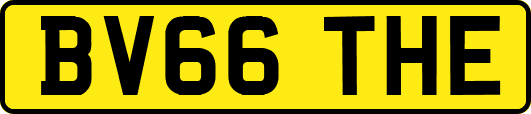 BV66 THE